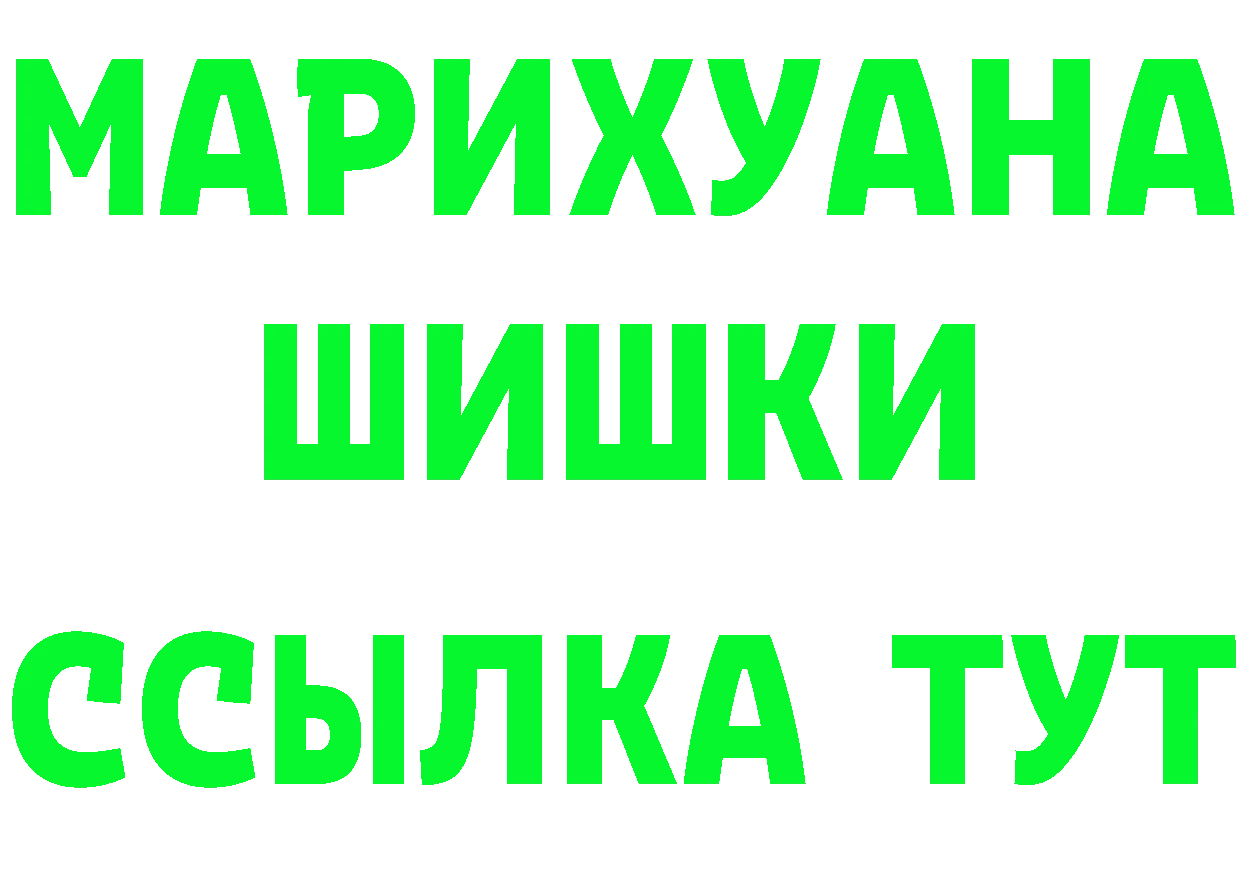 МАРИХУАНА
ШИШКИ
ССЫЛКА ТУТ